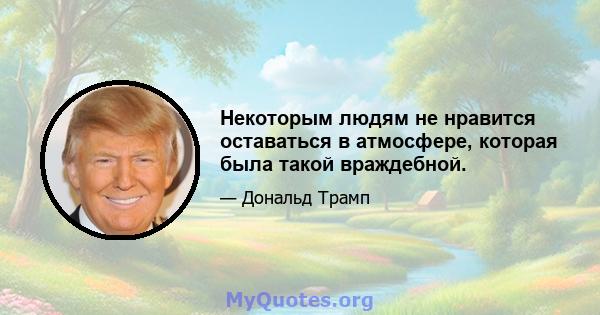 Некоторым людям не нравится оставаться в атмосфере, которая была такой враждебной.

— Дональд Трамп

MyQuotes.org